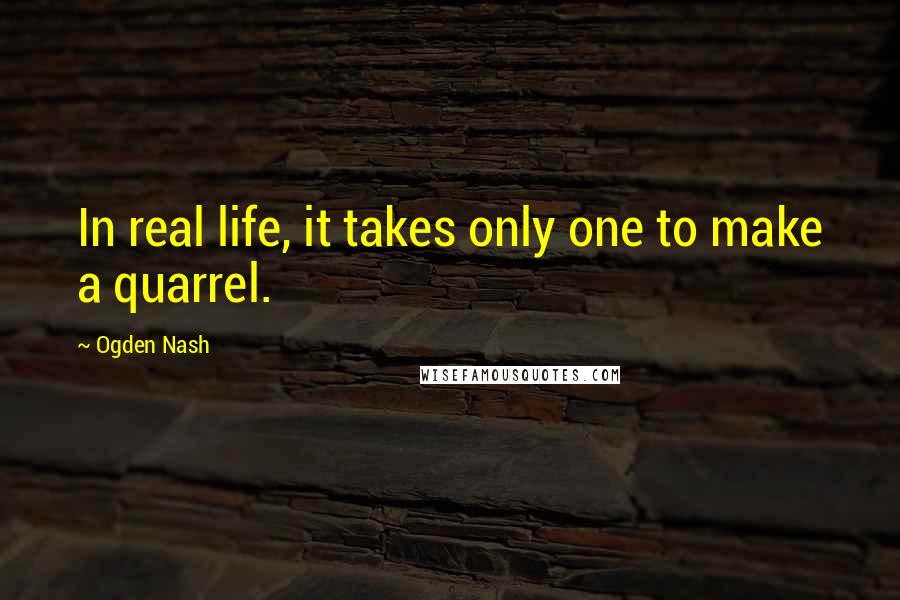 In real life, it takes only one to make a quarrel.

~ Ogden Nash

WISEFAMOUSQUOTES.COM